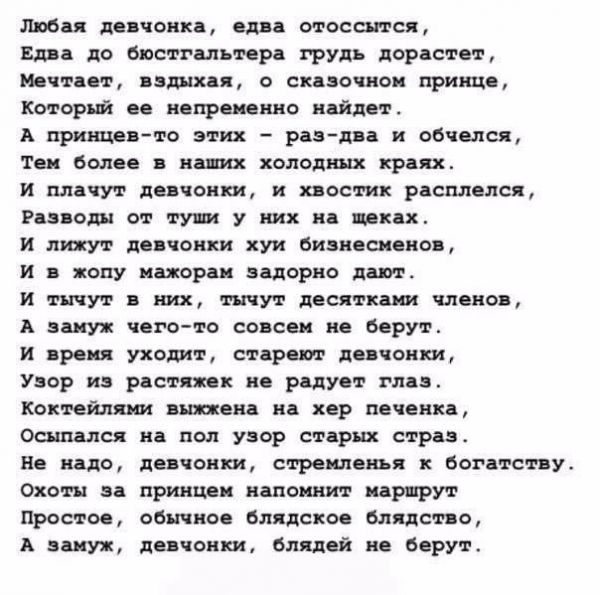 Любая девчонка, едва отоссытся,
Едва до бюстгальтера грудь дорастет,
Мечтает, вздыхая, о сказочном принце,
Который ее непременно найдет.
А принцев-то этих - раз-два и обчелся,
Тем более в наших холодных краях.
И плачут девчонки, и хвостик расплелся,
Разводы от туши у них на щеках.
И лижут девчонки хуи бизнесменов,
И в жопу мажорам задорно дают.
И тычут в них, тычут десятками членов,
А замуж чего-то совсем не берут.
И время уходит, стареют девчонки,
Узор из растяжек не радует глаз.
Коктейлями выжжена на хер печенка,
Осыпался на пол узор старых страз.
Не надо, девчонки, стремленья к богатству.
Охоты за принцем напомнит маршрут
Простое, обычное блядское блядство,
А замуж, девчонки, блядей не берут.